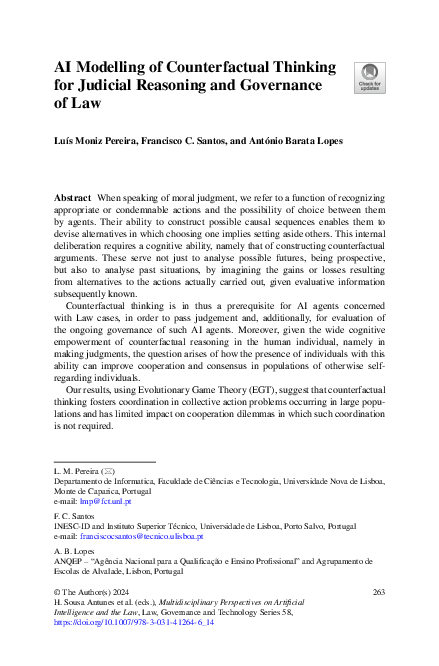 AI Modelling of Counterfactual Thinking for Judicial Reasoning and Governance of Law

Check for updates

Luís Moniz Pereira, Francisco C. Santos, and António Barata Lopes

Abstract When speaking of moral judgment, we refer to a function of recognizing appropriate or condemnable actions and the possibility of choice between them by agents. Their ability to construct possible causal sequences enables them to devise alternatives in which choosing one implies setting aside others. This internal deliberation requires a cognitive ability, namely that of constructing counterfactual arguments. These serve not just to analyse possible futures, being prospective, but also to analyse past situations, by imagining the gains or losses resulting from alternatives to the actions actually carried out, given evaluative information subsequently known.

Counterfactual thinking is in thus a prerequisite for AI agents concerned with Law cases, in order to pass judgement and, additionally, for evaluation of the ongoing governance of such AI agents. Moreover, given the wide cognitive empowerment of counterfactual reasoning in the human individual, namely in making judgments, the question arises of how the presence of individuals with this ability can improve cooperation and consensus in populations of otherwise self-regarding individuals.

Our results, using Evolutionary Game Theory (EGT), suggest that counterfactual thinking fosters coordination in collective action problems occurring in large populations and has limited impact on cooperation dilemmas in which such coordination is not required.

L. M. Pereira (✉)
Departamento de Informatica, Faculdade de Ciências e Tecnologia, Universidade Nova de Lisboa, Monte de Caparica, Portugal
e-mail: lmp@fct.unl.pt

F. C. Santos
INESC-ID and Instituto Superior Técnico, Universidade de Lisboa, Porto Salvo, Portugal
e-mail: franciscocsantos@tecnico.ulisboa.pt

A. B. Lopes
ANQEP – "Agência Nacional para a Qualificação e Ensino Profissional" and Agrupamento de Escolas de Alvalade, Lisbon, Portugal

© The Author(s) 2024
H. Sousa Antunes et al. (eds.), Multidisciplinary Perspectives on Artificial Intelligence and the Law, Law, Governance and Technology Series 58,
https://doi.org/10.1007/978-3-031-41264-6_14

263